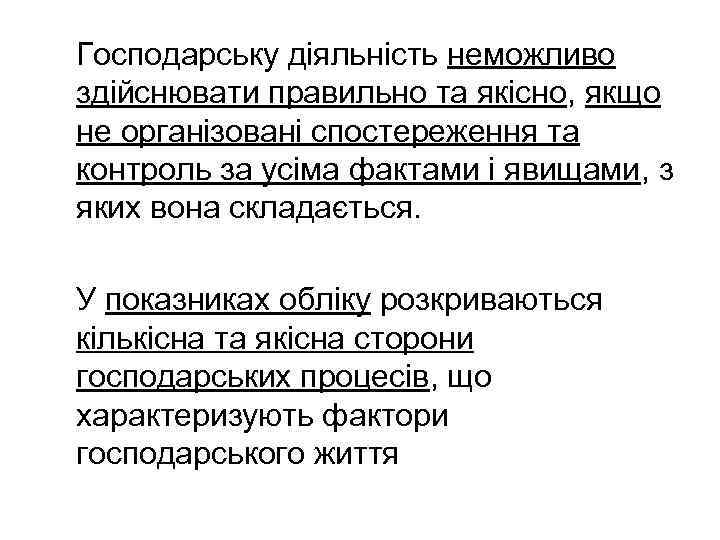 Господарську діяльність неможливо здійснювати правильно та якісно, якщо не організовані спостереження та контроль за усіма фактами і явищами, з яких вона складається.

У показниках обліку розкриваються кількісна та якісна сторони господарських процесів, що характеризують фактори господарського життя